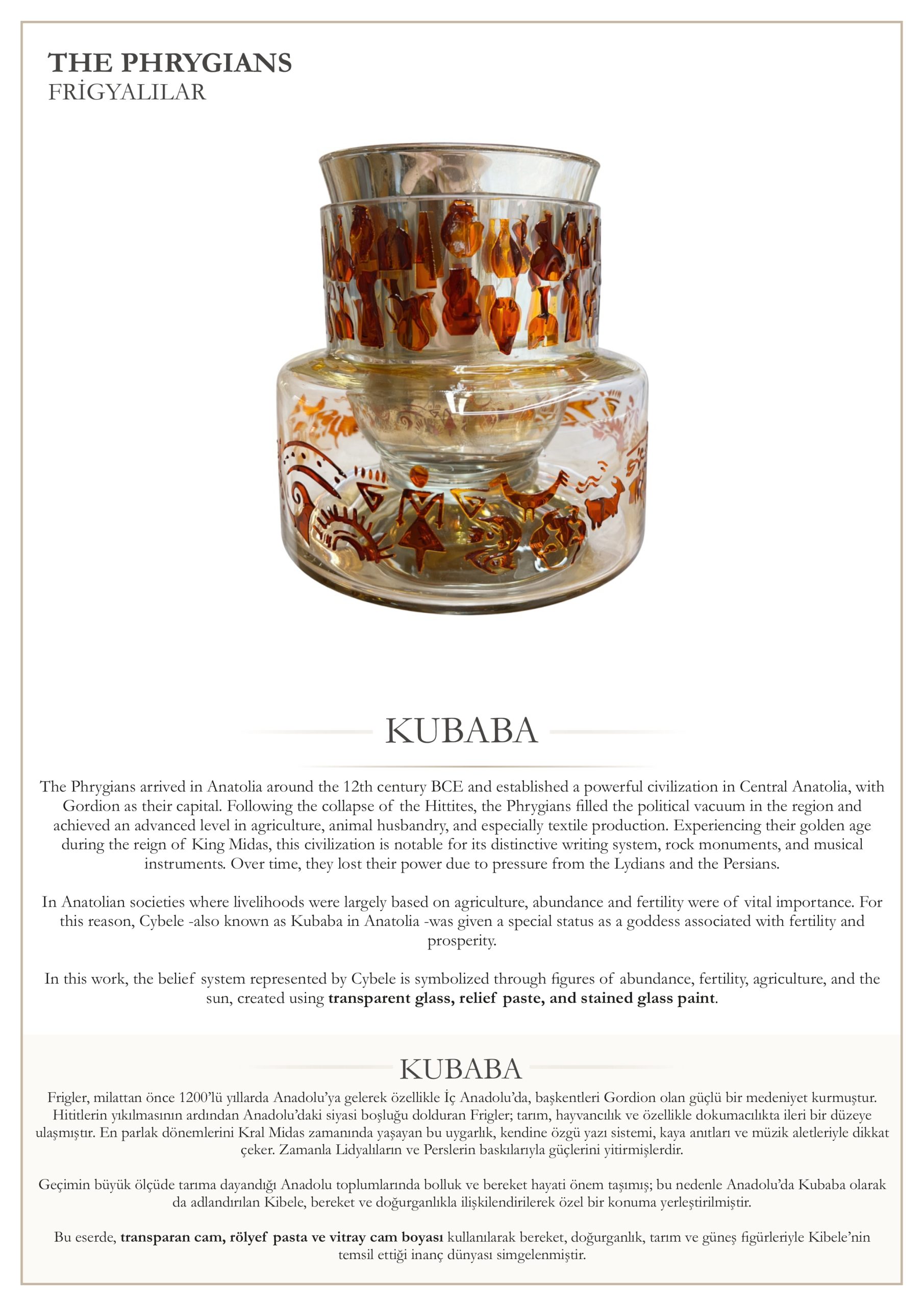 THE PHRYGIANS
FRİGYALILAR

KUBABA

The Phrygians arrived in Anatolia around the 12th century BCE and established a powerful civilization in Central Anatolia, with Gordion as their capital. Following the collapse of the Hittites, the Phrygians filled the political vacuum in the region and achieved an advanced level in agriculture, animal husbandry, and especially textile production. Experiencing their golden age during the reign of King Midas, this civilization is notable for its distinctive writing system, rock monuments, and musical instruments. Over time, they lost their power due to pressure from the Lydians and the Persians.

In Anatolian societies where livelihoods were largely based on agriculture, abundance and fertility were of vital importance. For this reason, Cybele -also known as Kubaba in Anatolia -was given a special status as a goddess associated with fertility and prosperity.

In this work, the belief system represented by Cybele is symbolized through figures of abundance, fertility, agriculture, and the sun, created using transparent glass, relief paste, and stained glass paint.

KUBABA

Frigler, milattan önce 1200'lü yıllarda Anadolu'ya gelerek özellikle İç Anadolu'da, başkentleri Gordion olan güçlü bir medeniyet kurmuştur. Hititlerin yıkılmasının ardından Anadolu'daki siyasi boşluğu dolduran Frigler; tarım, hayvancılık ve özellikle dokumacılıkta ileri bir düzeye ulaşmıştır. En parlak dönemlerini Kral Midas zamanında yaşayan bu uygarlık, kendine özgü yazı sistemi, kaya anıtları ve müzik aletleriyle dikkat çeker. Zamanla Lidyalıların ve Perslerin baskılarıyla güçlerini yitirmişlerdir.

Geçimin büyük ölçüde tarıma dayandığı Anadolu toplumlarında bolluk ve bereket hayati önem taşımış; bu nedenle Anadolu'da Kubaba olarak da adlandırılan Kibele, bereket ve doğurganlıkla ilişkilendirilerek özel bir konuma yerleştirilmiştir.

Bu eserde, transparan cam, rölyef pasta ve vitray cam boyası kullanılarak bereket, doğurganlık, tarım ve güneş figürleriyle Kibele'nin temsil ettiği inanç dünyası simgelenmiştir.